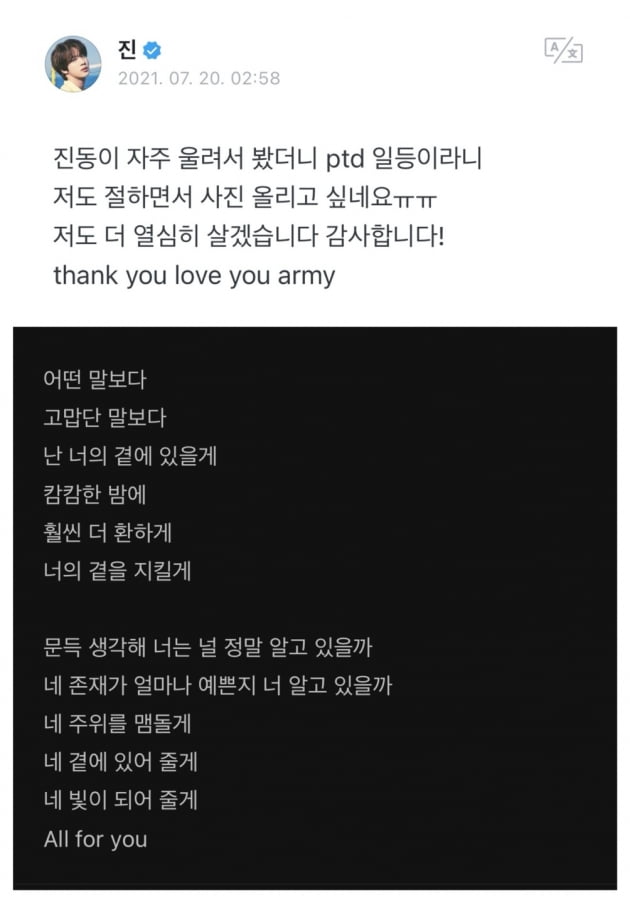 진
2021. 07. 20. 02:58

진동이 자주 울려서 봤더니 ptd 일등이라니
저도 절하면서 사진 올리고 싶네요ㅠㅠ
저도 더 열심히 살겠습니다 감사합니다!
thank you love you army

어떤 말보다
고맙단 말보다
난 너의 곁에 있을게
캄캄한 밤에
훨씬 더 환하게
너의 곁을 지킬게

문득 생각해 너는 널 정말 알고 있을까
네 존재가 얼마나 예쁜지 너 알고 있을까
네 주위를 맴돌게
네 곁에 있어 줄게
네 빛이 되어 줄게
All for you